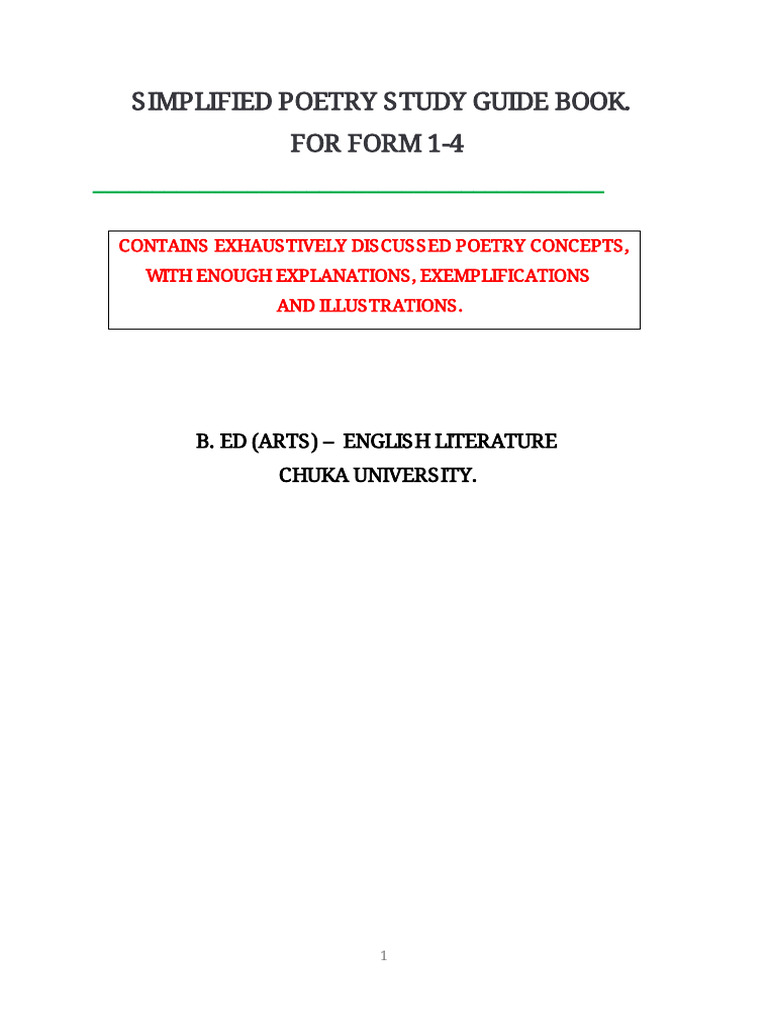 SIMPLIFIED POETRY STUDY GUIDE BOOK.
FOR FORM 1-4

CONTAINS EXHAUSTIVELY DISCUSSED POETRY CONCEPTS, WITH ENOUGH EXPLANATIONS, EXEMPLIFICATIONS AND ILLUSTRATIONS.

B. ED (ARTS) – ENGLISH LITERATURE
CHUKA UNIVERSITY.

1